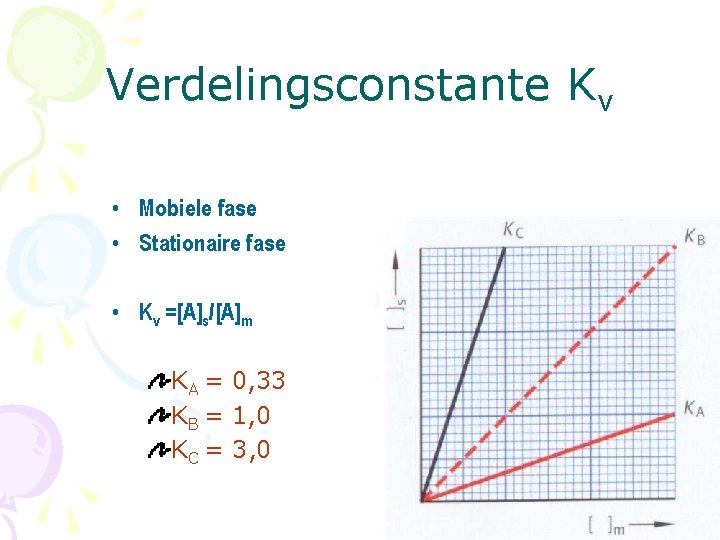 Verdelingsconstante $K_v$

• Mobiele fase
• Stationaire fase

• $K_v = [A]_s/[A]_m$

$K_A = 0,33$
$K_B = 1,0$
$K_C = 3,0$

$K_C$
$K_B$
$K_A$
$[\ ]_s$
$[\ ]_m$